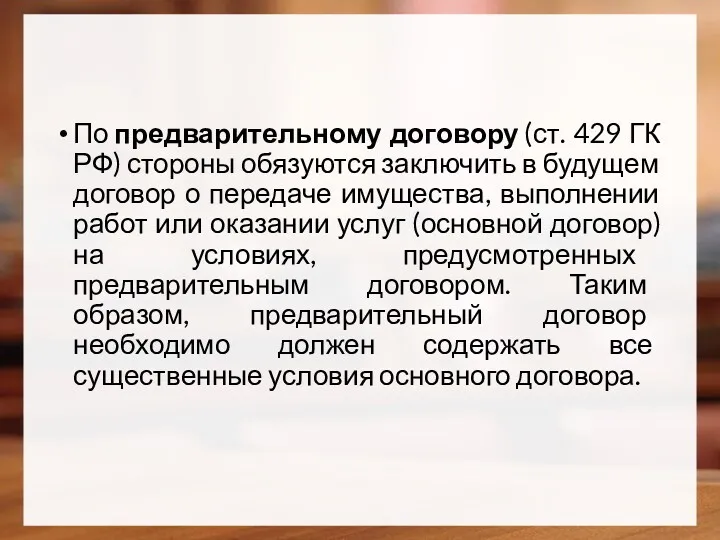 • По предварительному договору (ст. 429 ГК РФ) стороны обязуются заключить в будущем договор о передаче имущества, выполнении работ или оказании услуг (основной договор) на условиях, предусмотренных предварительным договором. Таким образом, предварительный договор необходимо должен содержать все существенные условия основного договора.